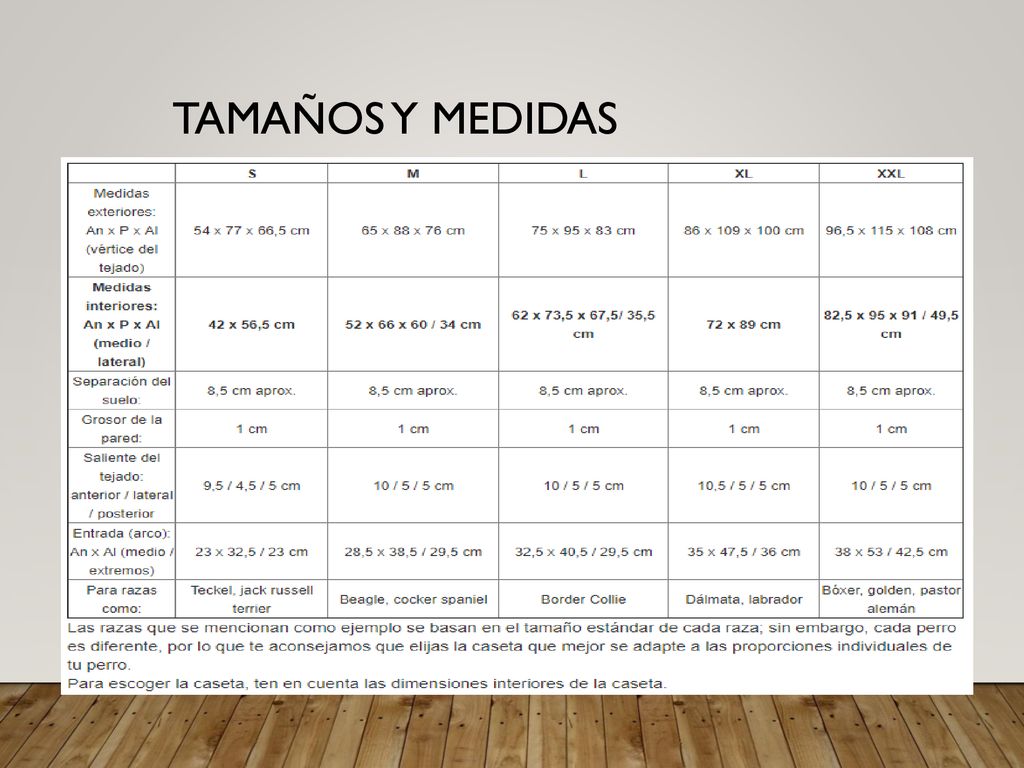 TAMAÑOS Y MEDIDAS

| | S | M | L | XL | XXL |
|---|---|---|---|---|---|
| Medidas exteriores: An x P x Al (vértice del tejado) | 54 x 77 x 66,5 cm | 65 x 88 x 76 cm | 75 x 95 x 83 cm | 86 x 109 x 100 cm | 96,5 x 115 x 108 cm |
| Medidas interiores: An x P x Al (medio / lateral) | 42 x 56,5 cm | 52 x 66 x 60 / 34 cm | 62 x 73,5 x 67,5/ 35,5 cm | 72 x 89 cm | 82,5 x 95 x 91 / 49,5 cm |
| Separación del suelo: | 8,5 cm aprox. | 8,5 cm aprox. | 8,5 cm aprox. | 8,5 cm aprox. | 8,5 cm aprox. |
| Grosor de la pared: | 1 cm | 1 cm | 1 cm | 1 cm | 1 cm |
| Saliente del tejado: anterior / lateral / posterior | 9,5 / 4,5 / 5 cm | 10 / 5 / 5 cm | 10 / 5 / 5 cm | 10,5 / 5 / 5 cm | 10 / 5 / 5 cm |
| Entrada (arco): An x Al (medio / extremos) | 23 x 32,5 / 23 cm | 28,5 x 38,5 / 29,5 cm | 32,5 x 40,5 / 29,5 cm | 35 x 47,5 / 36 cm | 38 x 53 / 42,5 cm |
| Para razas como: | Teckel, jack russell terrier | Beagle, cocker spaniel | Border Collie | Dálmata, labrador | Bóxer, golden, pastor alemán |

Las razas que se mencionan como ejemplo se basan en el tamaño estándar de cada raza; sin embargo, cada perro es diferente, por lo que te aconsejamos que elijas la caseta que mejor se adapte a las proporciones individuales de tu perro.
Para escoger la caseta, ten en cuenta las dimensiones interiores de la caseta.